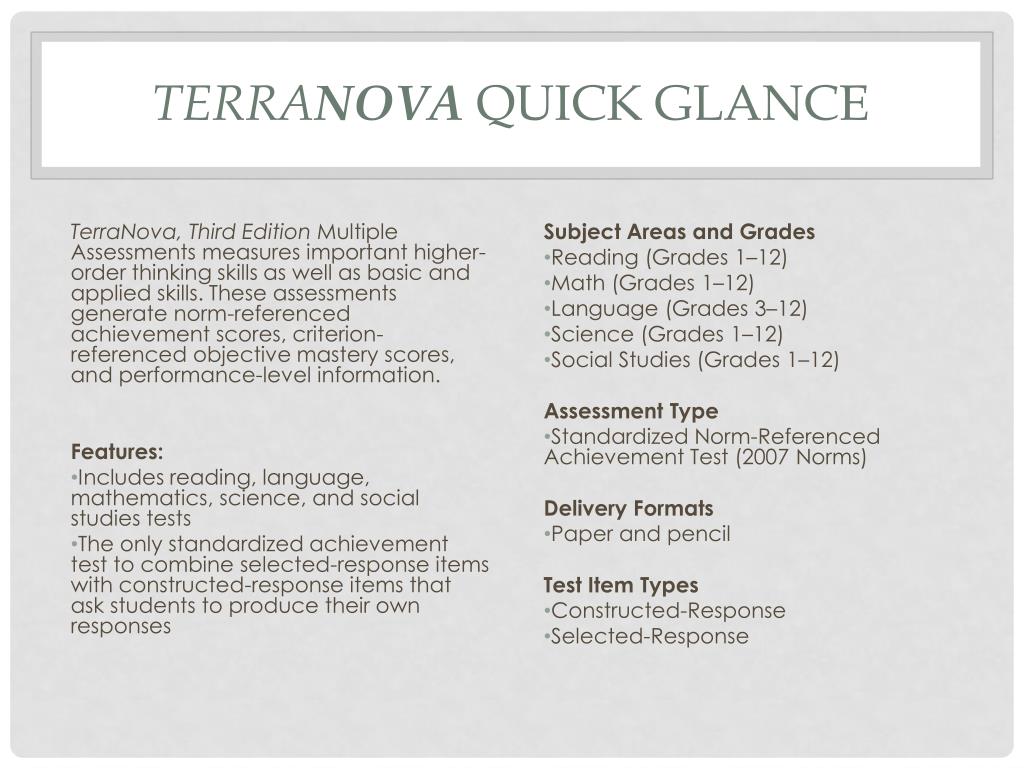 TERRANOVA QUICK GLANCE

TerraNova, Third Edition Multiple Assessments measures important higher-order thinking skills as well as basic and applied skills. These assessments generate norm-referenced achievement scores, criterion-referenced objective mastery scores, and performance-level information.

Features:
•Includes reading, language, mathematics, science, and social studies tests
•The only standardized achievement test to combine selected-response items with constructed-response items that ask students to produce their own responses

Subject Areas and Grades
•Reading (Grades 1–12)
•Math (Grades 1–12)
•Language (Grades 3–12)
•Science (Grades 1–12)
•Social Studies (Grades 1–12)

Assessment Type
•Standardized Norm-Referenced Achievement Test (2007 Norms)

Delivery Formats
•Paper and pencil

Test Item Types
•Constructed-Response
•Selected-Response